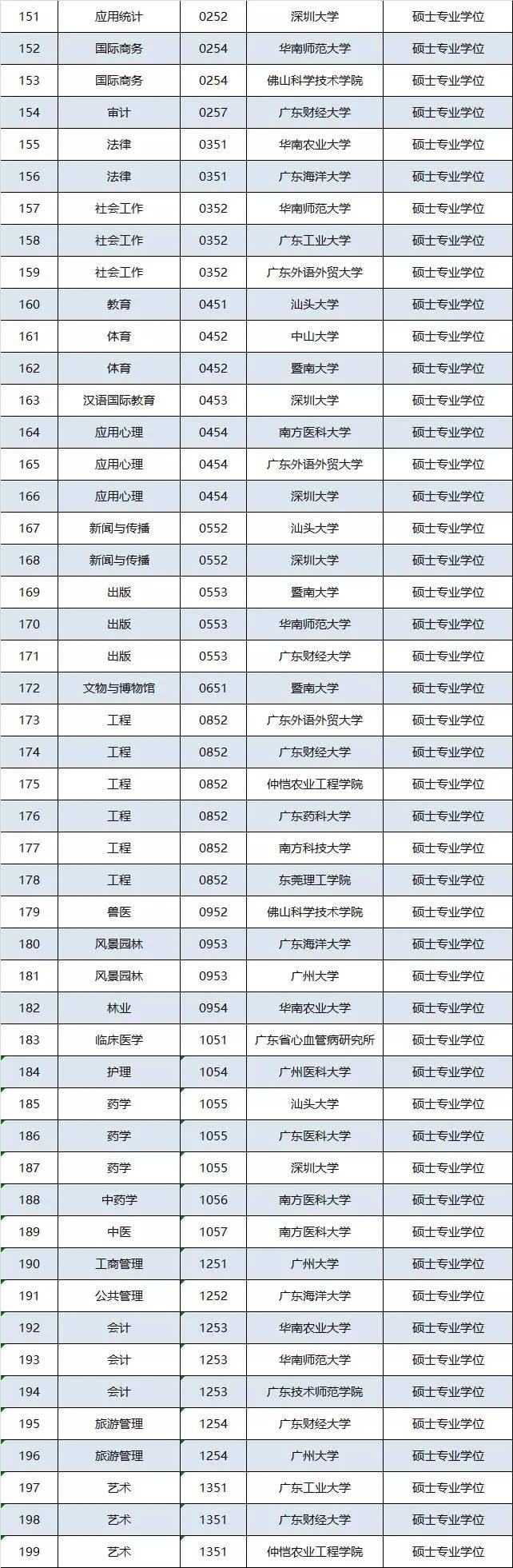 | | | | | |
|---|---|---|---|---|
| 151 | 应用统计 | 0252 | 深圳大学 | 硕士专业学位 |
| 152 | 国际商务 | 0254 | 华南师范大学 | 硕士专业学位 |
| 153 | 国际商务 | 0254 | 佛山科学技术学院 | 硕士专业学位 |
| 154 | 审计 | 0257 | 广东财经大学 | 硕士专业学位 |
| 155 | 法律 | 0351 | 华南农业大学 | 硕士专业学位 |
| 156 | 法律 | 0351 | 广东海洋大学 | 硕士专业学位 |
| 157 | 社会工作 | 0352 | 华南师范大学 | 硕士专业学位 |
| 158 | 社会工作 | 0352 | 广东工业大学 | 硕士专业学位 |
| 159 | 社会工作 | 0352 | 广东外语外贸大学 | 硕士专业学位 |
| 160 | 教育 | 0451 | 汕头大学 | 硕士专业学位 |
| 161 | 体育 | 0452 | 中山大学 | 硕士专业学位 |
| 162 | 体育 | 0452 | 暨南大学 | 硕士专业学位 |
| 163 | 汉语国际教育 | 0453 | 深圳大学 | 硕士专业学位 |
| 164 | 应用心理 | 0454 | 南方医科大学 | 硕士专业学位 |
| 165 | 应用心理 | 0454 | 广东外语外贸大学 | 硕士专业学位 |
| 166 | 应用心理 | 0454 | 深圳大学 | 硕士专业学位 |
| 167 | 新闻与传播 | 0552 | 汕头大学 | 硕士专业学位 |
| 168 | 新闻与传播 | 0552 | 深圳大学 | 硕士专业学位 |
| 169 | 出版 | 0553 | 暨南大学 | 硕士专业学位 |
| 170 | 出版 | 0553 | 华南师范大学 | 硕士专业学位 |
| 171 | 出版 | 0553 | 广东财经大学 | 硕士专业学位 |
| 172 | 文物与博物馆 | 0651 | 暨南大学 | 硕士专业学位 |
| 173 | 工程 | 0852 | 广东外语外贸大学 | 硕士专业学位 |
| 174 | 工程 | 0852 | 广东财经大学 | 硕士专业学位 |
| 175 | 工程 | 0852 | 仲恺农业工程学院 | 硕士专业学位 |
| 176 | 工程 | 0852 | 广东药科大学 | 硕士专业学位 |
| 177 | 工程 | 0852 | 南方科技大学 | 硕士专业学位 |
| 178 | 工程 | 0852 | 东莞理工学院 | 硕士专业学位 |
| 179 | 兽医 | 0952 | 佛山科学技术学院 | 硕士专业学位 |
| 180 | 风景园林 | 0953 | 广东海洋大学 | 硕士专业学位 |
| 181 | 风景园林 | 0953 | 广州大学 | 硕士专业学位 |
| 182 | 林业 | 0954 | 华南农业大学 | 硕士专业学位 |
| 183 | 临床医学 | 1051 | 广东省心血管病研究所 | 硕士专业学位 |
| 184 | 护理 | 1054 | 广州医科大学 | 硕士专业学位 |
| 185 | 药学 | 1055 | 汕头大学 | 硕士专业学位 |
| 186 | 药学 | 1055 | 广东医科大学 | 硕士专业学位 |
| 187 | 药学 | 1055 | 深圳大学 | 硕士专业学位 |
| 188 | 中药学 | 1056 | 南方医科大学 | 硕士专业学位 |
| 189 | 中医 | 1057 | 南方医科大学 | 硕士专业学位 |
| 190 | 工商管理 | 1251 | 广州大学 | 硕士专业学位 |
| 191 | 公共管理 | 1252 | 广东海洋大学 | 硕士专业学位 |
| 192 | 会计 | 1253 | 华南农业大学 | 硕士专业学位 |
| 193 | 会计 | 1253 | 华南师范大学 | 硕士专业学位 |
| 194 | 会计 | 1253 | 广东技术师范学院 | 硕士专业学位 |
| 195 | 旅游管理 | 1254 | 广东财经大学 | 硕士专业学位 |
| 196 | 旅游管理 | 1254 | 广州大学 | 硕士专业学位 |
| 197 | 艺术 | 1351 | 广东工业大学 | 硕士专业学位 |
| 198 | 艺术 | 1351 | 广东财经大学 | 硕士专业学位 |
| 199 | 艺术 | 1351 | 仲恺农业工程学院 | 硕士专业学位 |